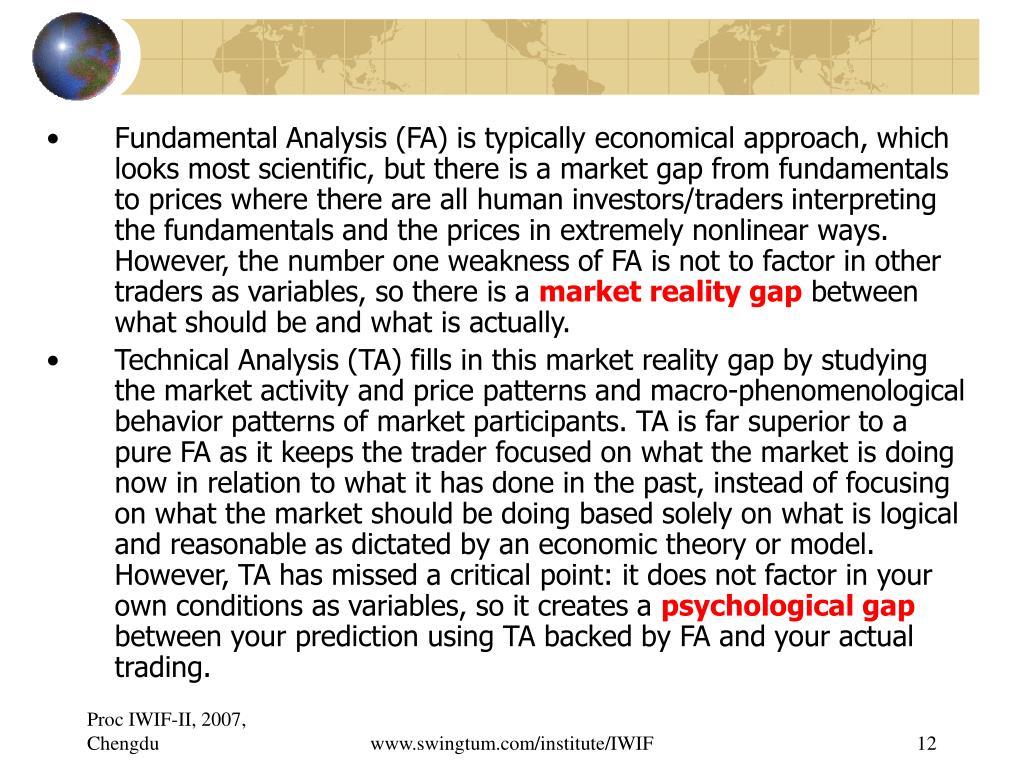 • Fundamental Analysis (FA) is typically economical approach, which looks most scientific, but there is a market gap from fundamentals to prices where there are all human investors/traders interpreting the fundamentals and the prices in extremely nonlinear ways. However, the number one weakness of FA is not to factor in other traders as variables, so there is a market reality gap between what should be and what is actually.

• Technical Analysis (TA) fills in this market reality gap by studying the market activity and price patterns and macro-phenomenological behavior patterns of market participants. TA is far superior to a pure FA as it keeps the trader focused on what the market is doing now in relation to what it has done in the past, instead of focusing on what the market should be doing based solely on what is logical and reasonable as dictated by an economic theory or model. However, TA has missed a critical point: it does not factor in your own conditions as variables, so it creates a psychological gap between your prediction using TA backed by FA and your actual trading.

Proc IWIF-II, 2007, Chengdu

www.swingtum.com/institute/IWIF

12